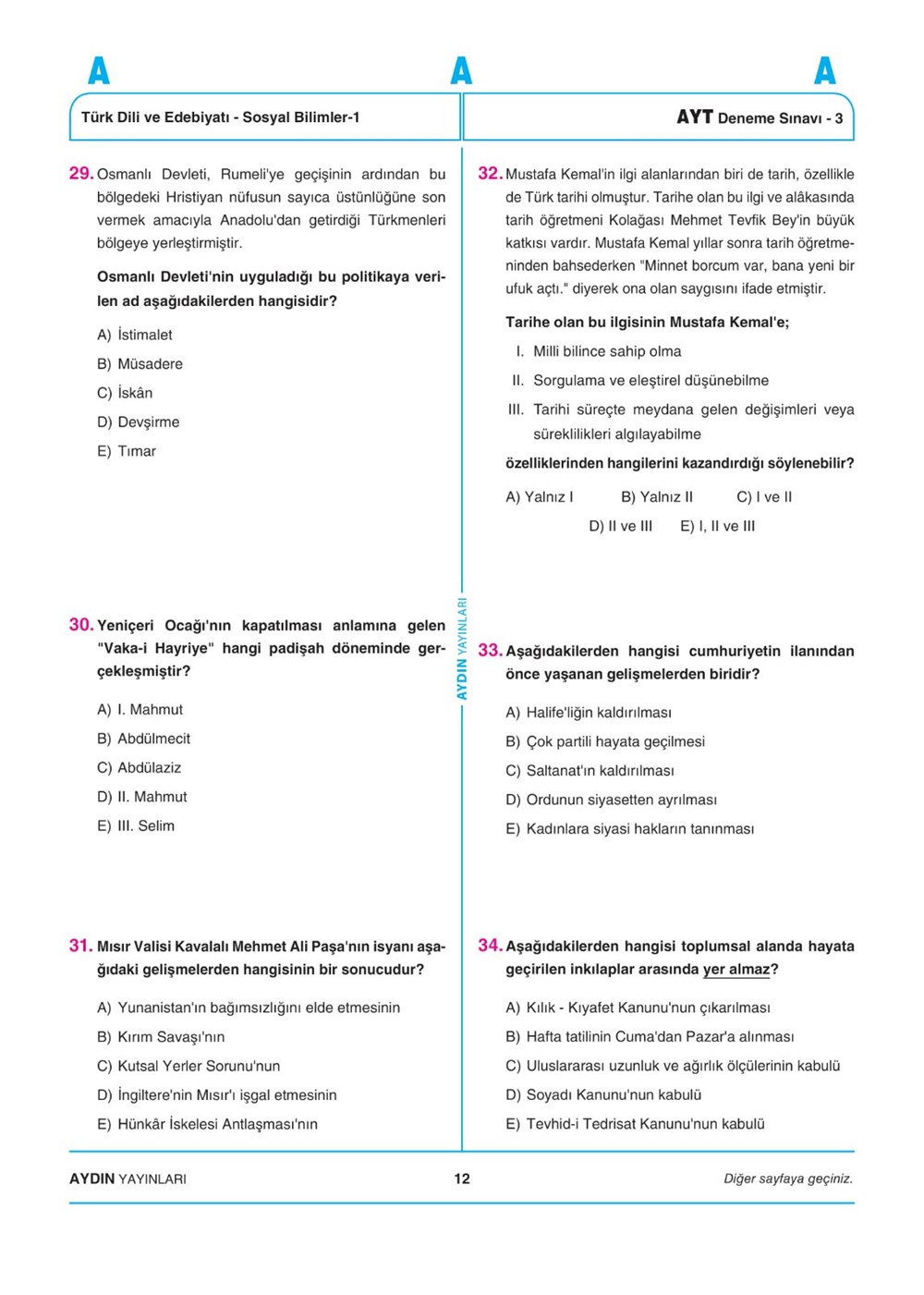 A A A

Türk Dili ve Edebiyatı - Sosyal Bilimler-1

AYT Deneme Sınavı - 3

29. Osmanlı Devleti, Rumeli'ye geçişinin ardından bu bölgedeki Hristiyan nüfusun sayıca üstünlüğüne son vermek amacıyla Anadolu'dan getirdiği Türkmenleri bölgeye yerleştirmiştir.

Osmanlı Devleti'nin uyguladığı bu politikaya verilen ad aşağıdakilerden hangisidir?

A) İstimalet
B) Müsadere
C) İskân
D) Devşirme
E) Tımar

30. Yeniçeri Ocağı'nın kapatılması anlamına gelen "Vaka-i Hayriye" hangi padişah döneminde gerçekleşmiştir?

A) I. Mahmut
B) Abdülmecit
C) Abdülaziz
D) II. Mahmut
E) III. Selim

31. Mısır Valisi Kavalalı Mehmet Ali Paşa'nın isyanı aşağıdaki gelişmelerden hangisinin bir sonucudur?

A) Yunanistan'ın bağımsızlığını elde etmesinin
B) Kırım Savaşı'nın
C) Kutsal Yerler Sorunu'nun
D) İngiltere'nin Mısır'ı işgal etmesinin
E) Hünkâr İskelesi Antlaşması'nın

AYDIN YAYINLARI

32. Mustafa Kemal'in ilgi alanlarından biri de tarih, özellikle de Türk tarihi olmuştur. Tarihe olan bu ilgi ve alâkasında tarih öğretmeni Kolağası Mehmet Tevfik Bey'in büyük katkısı vardır. Mustafa Kemal yıllar sonra tarih öğretmeninden bahsederken "Minnet borcum var, bana yeni bir ufuk açtı." diyerek ona olan saygısını ifade etmiştir.

Tarihe olan bu ilgisinin Mustafa Kemal'e;

I. Milli bilince sahip olma
II. Sorgulama ve eleştirel düşünebilme
III. Tarihi süreçte meydana gelen değişimleri veya süreklilikleri algılayabilme

özelliklerinden hangilerini kazandırdığı söylenebilir?

A) Yalnız I B) Yalnız II C) I ve II
D) II ve III E) I, II ve III

33. Aşağıdakilerden hangisi cumhuriyetin ilanından önce yaşanan gelişmelerden biridir?

A) Halife'liğin kaldırılması
B) Çok partili hayata geçilmesi
C) Saltanat'ın kaldırılması
D) Ordunun siyasetten ayrılması
E) Kadınlara siyasi hakların tanınması

34. Aşağıdakilerden hangisi toplumsal alanda hayata geçirilen inkılaplar arasında yer almaz?

A) Kılık - Kıyafet Kanunu'nun çıkarılması
B) Hafta tatilinin Cuma'dan Pazar'a alınması
C) Uluslararası uzunluk ve ağırlık ölçülerinin kabulü
D) Soyadı Kanunu'nun kabulü
E) Tevhid-i Tedrisat Kanunu'nun kabulü

AYDIN YAYINLARI 12 Diğer sayfaya geçiniz.